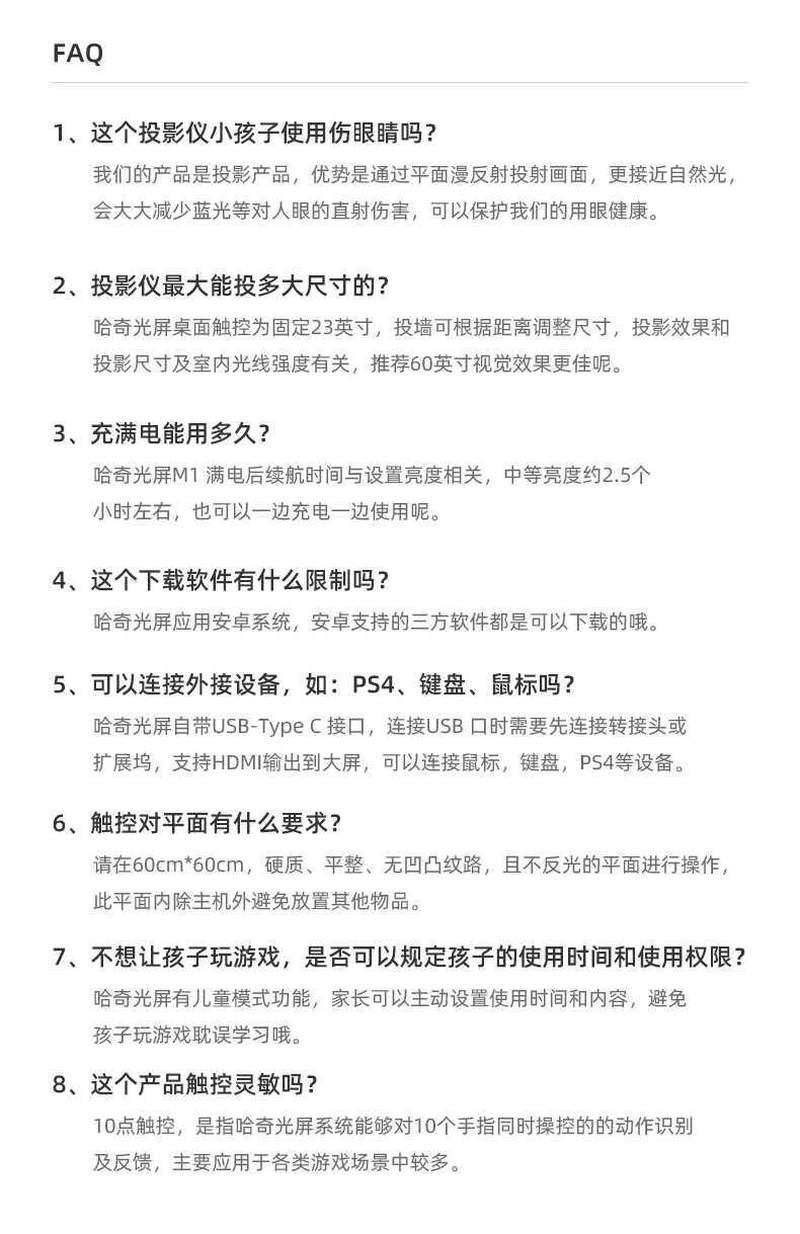 FAQ

1、这个投影仪小孩子使用伤眼睛吗？

我们的产品是投影产品，优势是通过平面漫反射投射画面，更接近自然光，会大大减少蓝光等对人眼的直射伤害，可以保护我们的用眼健康。

2、投影仪最大能投多大尺寸的？

哈奇光屏桌面触控为固定23英寸，投墙可根据距离调整尺寸，投影效果和投影尺寸及室内光线强度有关，推荐60英寸视觉效果更佳呢。

3、充满电能用多久？

哈奇光屏M1 满电后续航时间与设置亮度相关，中等亮度约2.5个小时左右，也可以一边充电一边使用呢。

4、这个下载软件有什么限制吗？

哈奇光屏应用安卓系统，安卓支持的三方软件都是可以下载的哦。

5、可以连接外接设备，如：PS4、键盘、鼠标吗？

哈奇光屏自带USB-Type C 接口，连接USB 口时需要先连接转接头或扩展坞，支持HDMI输出到大屏，可以连接鼠标，键盘，PS4等设备。

6、触控对平面有什么要求？

请在60cm*60cm，硬质、平整、无凹凸纹路，且不反光的平面进行操作，此平面内除主机外避免放置其他物品。

7、不想让孩子玩游戏，是否可以规定孩子的使用时间和使用权限？

哈奇光屏有儿童模式功能，家长可以主动设置使用时间和内容，避免孩子玩游戏耽误学习哦。

8、这个产品触控灵敏吗？

10点触控，是指哈奇光屏系统能够对10个手指同时操控的的动作识别及反馈，主要应用于各类游戏场景中较多。